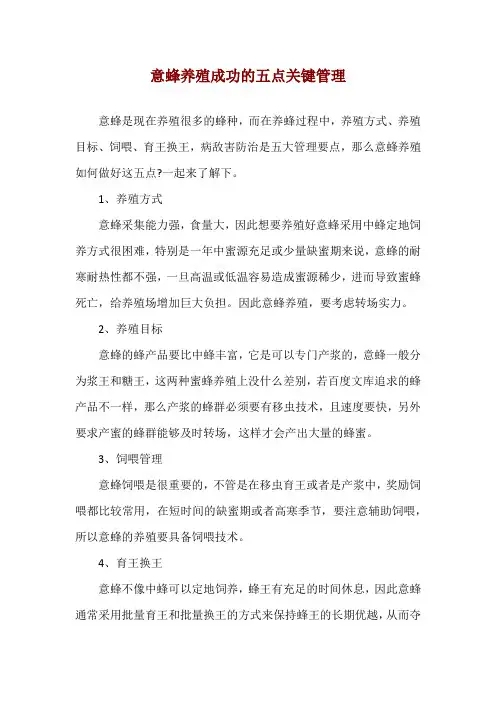 意蜂养殖成功的五点关键管理

意蜂是现在养殖很多的蜂种，而在养蜂过程中，养殖方式、养殖目标、饲喂、育王换王，病敌害防治是五大管理要点，那么意蜂养殖如何做好这五点?一起来了解下。

1、养殖方式

意蜂采集能力强，食量大，因此想要养殖好意蜂采用中蜂定地饲养方式很困难，特别是一年中蜜源充足或少量缺蜜期来说，意蜂的耐寒耐热性都不强，一旦高温或低温容易造成蜜源稀少，进而导致蜜蜂死亡，给养殖场增加巨大负担。因此意蜂养殖，要考虑转场实力。

2、养殖目标

意蜂的蜂产品要比中蜂丰富，它是可以专门产浆的，意蜂一般分为浆王和糖王，这两种蜜蜂养殖上没什么差别，若百度文库追求的蜂产品不一样，那么产浆的蜂群必须要有移虫技术，且速度要快，另外要求产蜜的蜂群能够及时转场，这样才会产出大量的蜂蜜。

3、饲喂管理

意蜂饲喂是很重要的，不管是在移虫育王或者是产浆中，奖励饲喂都比较常用，在短时间的缺蜜期或者高寒季节，要注意辅助饲喂，所以意蜂的养殖要具备饲喂技术。

4、育王换王

意蜂不像中蜂可以定地饲养，蜂王有充足的时间休息，因此意蜂通常采用批量育王和批量换王的方式来保持蜂王的长期优越，从而夺